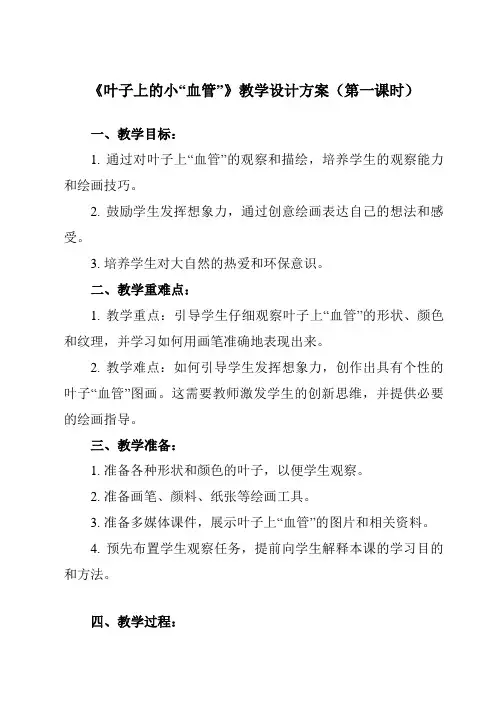 《叶子上的小“血管”》教学设计方案（第一课时）

一、教学目标：

1. 通过对叶子上“血管”的观察和描绘，培养学生的观察能力和绘画技巧。

2. 鼓励学生发挥想象力，通过创意绘画表达自己的想法和感受。

3. 培养学生对大自然的热爱和环保意识。

二、教学重难点：

1. 教学重点：引导学生仔细观察叶子上“血管”的形状、颜色和纹理，并学习如何用画笔准确地表现出来。

2. 教学难点：如何引导学生发挥想象力，创作出具有个性的叶子“血管”图画。这需要教师激发学生的创新思维，并提供必要的绘画指导。

三、教学准备：

1. 准备各种形状和颜色的叶子，以便学生观察。

2. 准备画笔、颜料、纸张等绘画工具。

3. 准备多媒体课件，展示叶子上“血管”的图片和相关资料。

4. 预先布置学生观察任务，提前向学生解释本课的学习目的和方法。

四、教学过程：